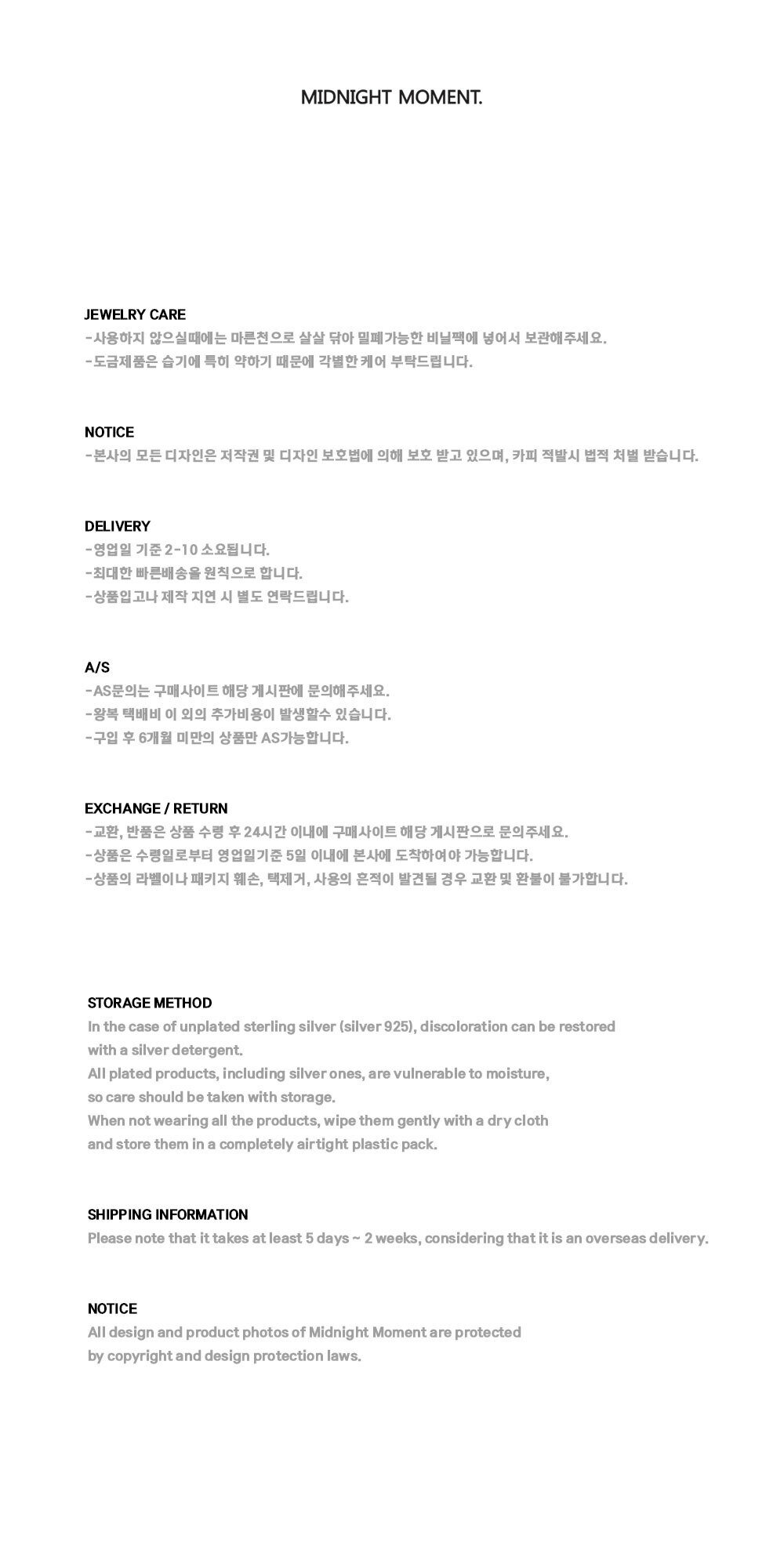 MIDNIGHT MOMENT.

JEWELRY CARE
-사용하지 않으실때에는 마른천으로 살살 닦아 밀폐가능한 비닐팩에 넣어서 보관해주세요.
-도금제품은 습기에 특히 약하기 때문에 각별한 케어 부탁드립니다.

NOTICE
-본사의 모든 디자인은 저작권 및 디자인 보호법에 의해 보호 받고 있으며, 카피 적발시 법적 처벌 받습니다.

DELIVERY
-영업일 기준 2-10 소요됩니다.
-최대한 빠른배송을 원칙으로 합니다.
-상품입고나 제작 지연 시 별도 연락드립니다.

A/S
-AS문의는 구매사이트 해당 게시판에 문의해주세요.
-왕복 택배비 이 외의 추가비용이 발생할수 있습니다.
-구입 후 6개월 미만의 상품만 AS가능합니다.

EXCHANGE / RETURN
-교환, 반품은 상품 수령 후 24시간 이내에 구매사이트 해당 게시판으로 문의주세요.
-상품은 수령일로부터 영업일기준 5일 이내에 본사에 도착하여야 가능합니다.
-상품의 라벨이나 패키지 훼손, 택제거, 사용의 흔적이 발견될 경우 교환 및 환불이 불가합니다.

STORAGE METHOD
In the case of unplated sterling silver (silver 925), discoloration can be restored with a silver detergent.
All plated products, including silver ones, are vulnerable to moisture, so care should be taken with storage.
When not wearing all the products, wipe them gently with a dry cloth and store them in a completely airtight plastic pack.

SHIPPING INFORMATION
Please note that it takes at least 5 days ~ 2 weeks, considering that it is an overseas delivery.

NOTICE
All design and product photos of Midnight Moment are protected by copyright and design protection laws.